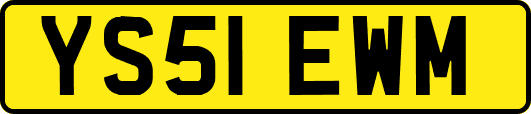 YS51 EWM